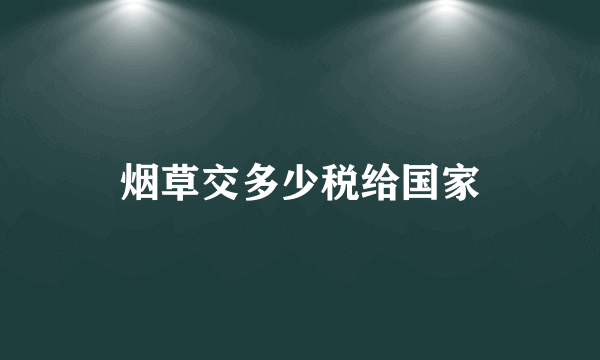 烟草交多少税给国家